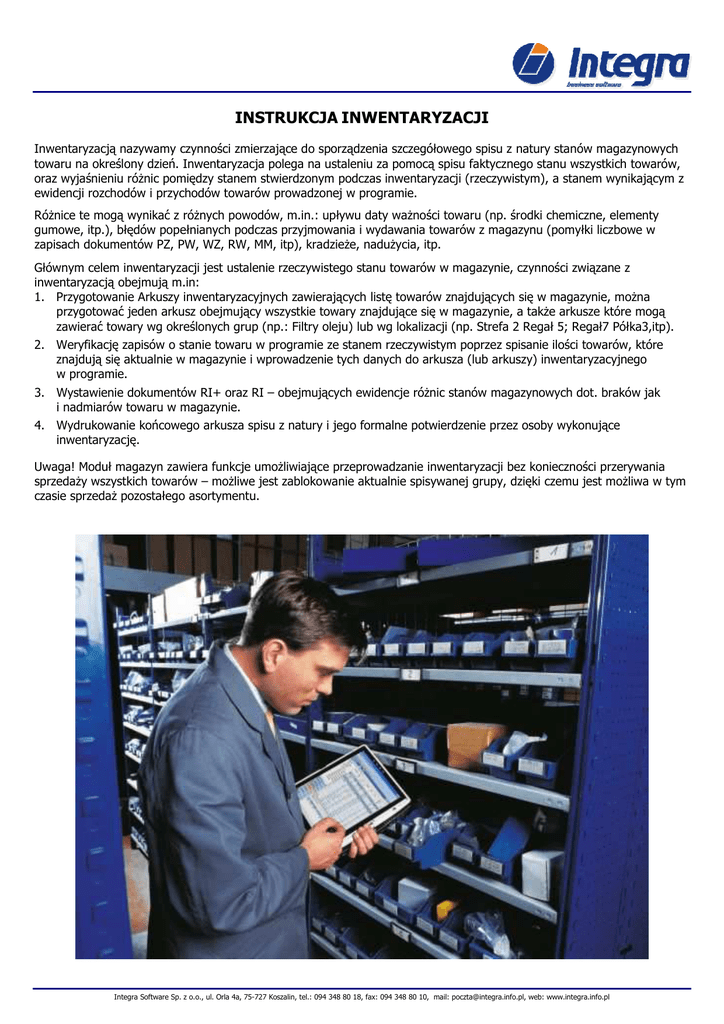 Integra
business software

INSTRUKCJA INWENTARYZACJI

Inwentaryzacją nazywamy czynności zmierzające do sporządzenia szczegółowego spisu z natury stanów magazynowych towaru na określony dzień. Inwentaryzacja polega na ustaleniu za pomocą spisu faktycznego stanu wszystkich towarów, oraz wyjaśnieniu różnic pomiędzy stanem stwierdzonym podczas inwentaryzacji (rzeczywistym), a stanem wynikającym z ewidencji rozchodów i przychodów towarów prowadzonej w programie.

Różnice te mogą wynikać z różnych powodów, m.in.: upływu daty ważności towaru (np. środki chemiczne, elementy gumowe, itp.), błędów popełnianych podczas przyjmowania i wydawania towarów z magazynu (pomyłki liczbowe w zapisach dokumentów PZ, PW, WZ, RW, MM, itp), kradzieże, nadużycia, itp.

Głównym celem inwentaryzacji jest ustalenie rzeczywistego stanu towarów w magazynie, czynności związane z inwentaryzacją obejmują m.in:
1. Przygotowanie Arkuszy inwentaryzacyjnych zawierających listę towarów znajdujących się w magazynie, można przygotować jeden arkusz obejmujący wszystkie towary znajdujące się w magazynie, a także arkusze które mogą zawierać towary wg określonych grup (np.: Filtry oleju) lub wg lokalizacji (np. Strefa 2 Regał 5; Regał7 Półka3,itp).
2. Weryfikację zapisów o stanie towaru w programie ze stanem rzeczywistym poprzez spisanie ilości towarów, które znajdują się aktualnie w magazynie i wprowadzenie tych danych do arkusza (lub arkuszy) inwentaryzacyjnego w programie.
3. Wystawienie dokumentów RI+ oraz RI – obejmujących ewidencje różnic stanów magazynowych dot. braków jak i nadmiarów towaru w magazynie.
4. Wydrukowanie końcowego arkusza spisu z natury i jego formalne potwierdzenie przez osoby wykonujące inwentaryzację.

Uwaga! Moduł magazyn zawiera funkcje umożliwiające przeprowadzanie inwentaryzacji bez konieczności przerywania sprzedaży wszystkich towarów – możliwe jest zablokowanie aktualnie spisywanej grupy, dzięki czemu jest możliwa w tym czasie sprzedaż pozostałego asortymentu.

Integra Software Sp. z o.o., ul. Orla 4a, 75-727 Koszalin, tel.: 094 348 80 18, fax: 094 348 80 10, mail: poczta@integra.info.pl, web: www.integra.info.pl